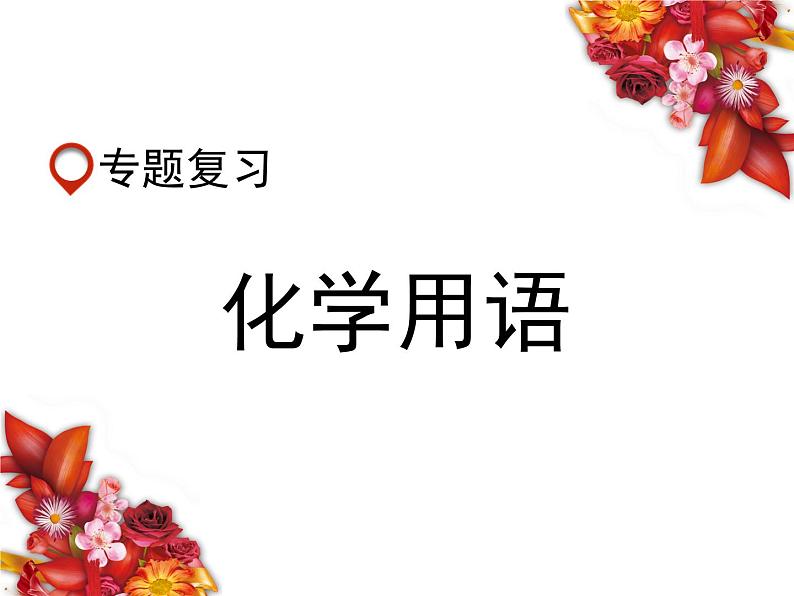 专题复习

化学用语